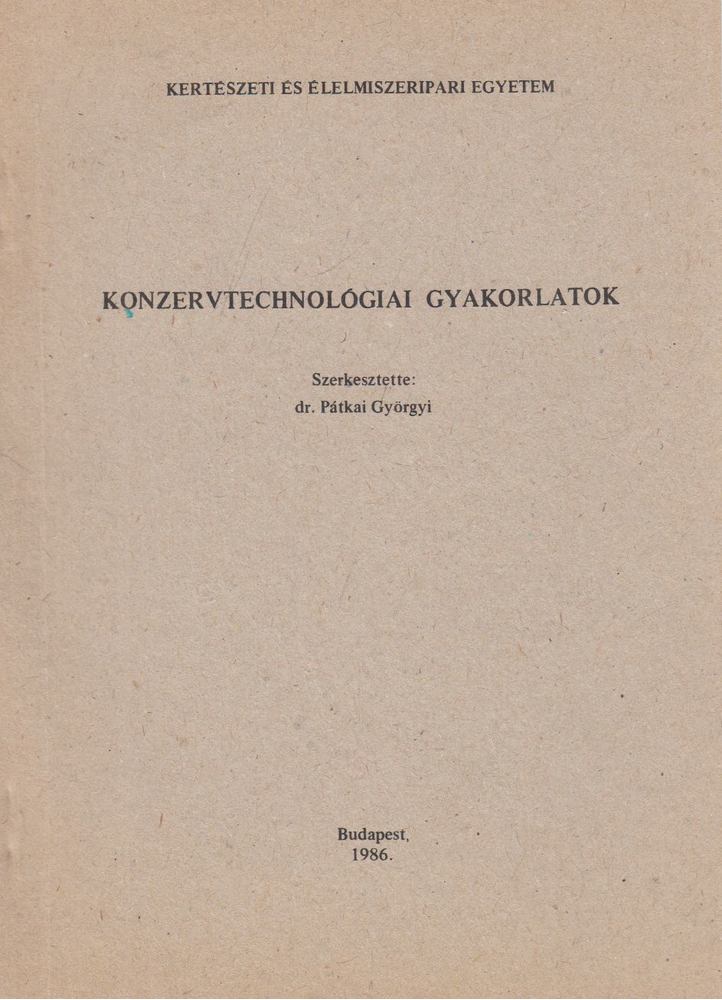 KERTÉSZETI ÉS ÉLELMISZERIPARI EGYETEM

KONZERVTECHNOLÓGIAI GYAKORLATOK

Szerkesztette:
dr. Pátkai Györgyi

Budapest,
1986.